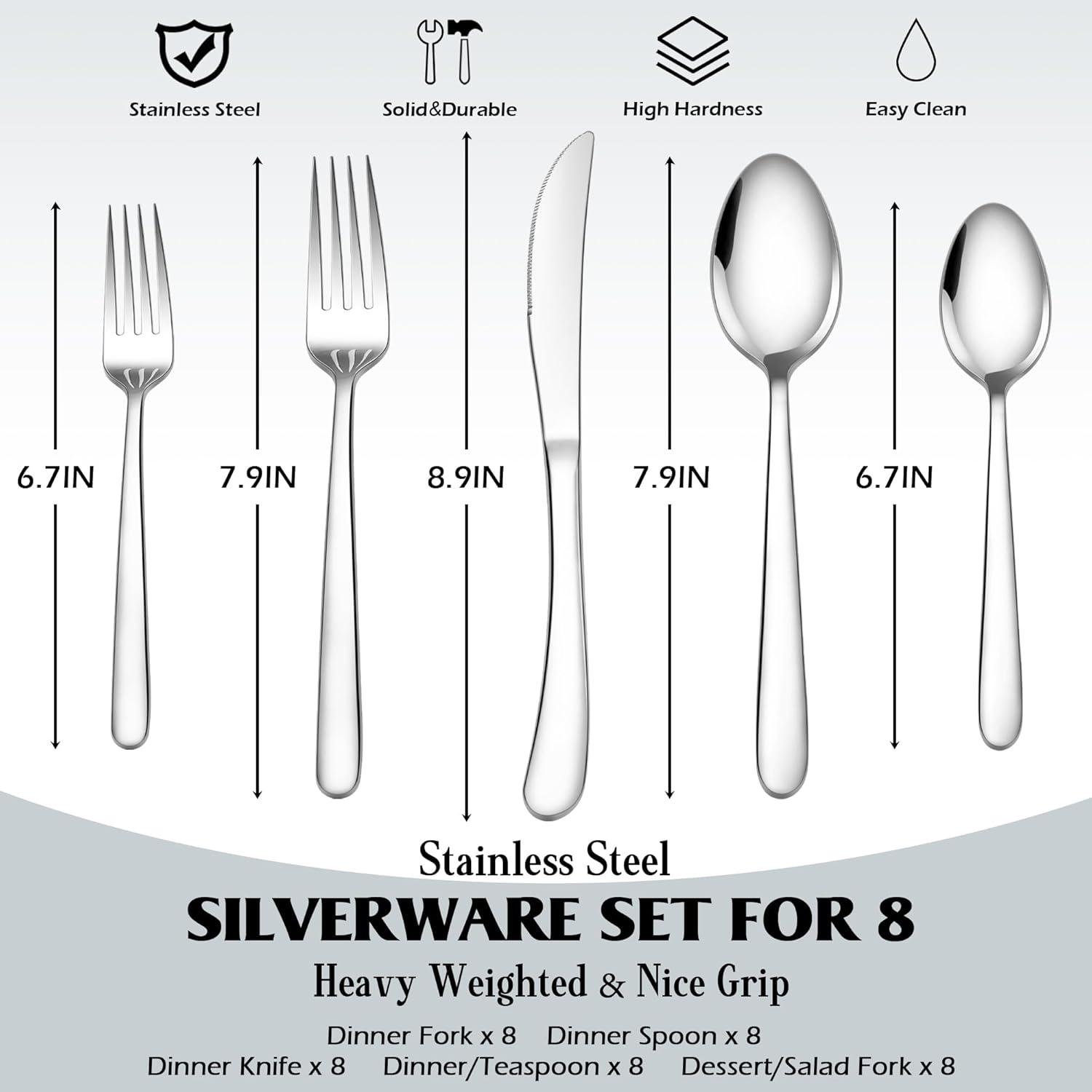 Stainless Steel

Solid&Durable

High Hardness

Easy Clean

6.7IN

7.9IN

8.9IN

7.9IN

6.7IN

Stainless Steel

SILVERWARE SET FOR 8

Heavy Weighted & Nice Grip

Dinner Fork x 8    Dinner Spoon x 8

Dinner Knife x 8    Dinner/Teaspoon x 8    Dessert/Salad Fork x 8